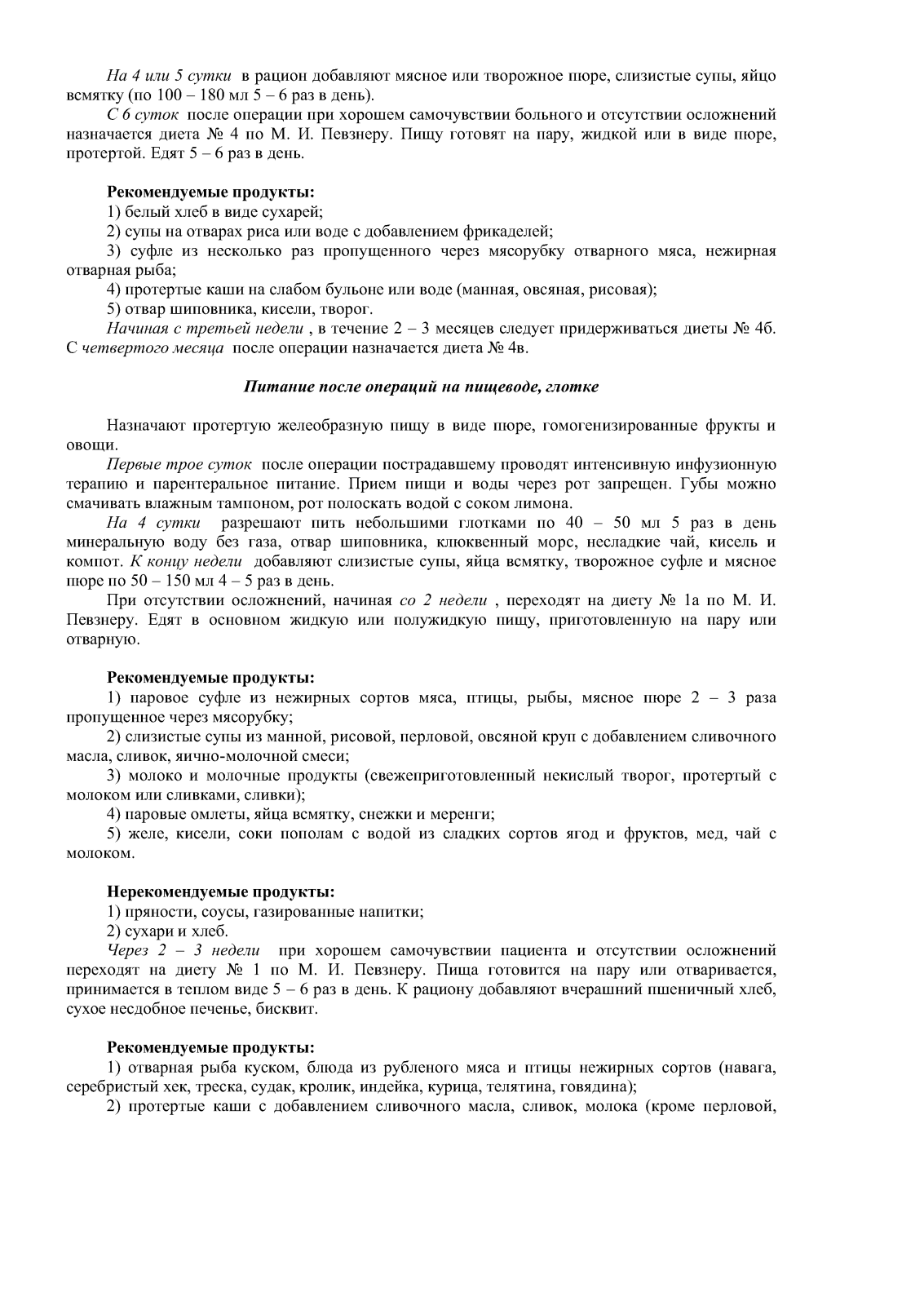 На 4 или 5 сутки в рацион добавляют мясное или творожное пюре, слизистые супы, яйцо всмятку (по 100 – 180 мл 5 – 6 раз в день).

С 6 суток после операции при хорошем самочувствии больного и отсутствии осложнений назначается диета № 4 по М. И. Певзнеру. Пищу готовят на пару, жидкой или в виде пюре, протертой. Едят 5 – 6 раз в день.

Рекомендуемые продукты:

1) белый хлеб в виде сухарей;

2) супы на отварах риса или воде с добавлением фрикаделей;

3) суфле из несколько раз пропущенного через мясорубку отварного мяса, нежирная отварная рыба;

4) протертые каши на слабом бульоне или воде (манная, овсяная, рисовая);

5) отвар шиповника, кисели, творог.

Начиная с третьей недели , в течение 2 – 3 месяцев следует придерживаться диеты № 4б. С четвертого месяца после операции назначается диета № 4в.

Питание после операций на пищеводе, глотке

Назначают протертую желеобразную пищу в виде пюре, гомогенизированные фрукты и овощи.

Первые трое суток после операции пострадавшему проводят интенсивную инфузионную терапию и парентеральное питание. Прием пищи и воды через рот запрещен. Губы можно смачивать влажным тампоном, рот полоскать водой с соком лимона.

На 4 сутки разрешают пить небольшими глотками по 40 – 50 мл 5 раз в день минеральную воду без газа, отвар шиповника, клюквенный морс, несладкие чай, кисель и компот. К концу недели добавляют слизистые супы, яйца всмятку, творожное суфле и мясное пюре по 50 – 150 мл 4 – 5 раз в день.

При отсутствии осложнений, начиная со 2 недели , переходят на диету № 1а по М. И. Певзнеру. Едят в основном жидкую или полужидкую пищу, приготовленную на пару или отварную.

Рекомендуемые продукты:

1) паровое суфле из нежирных сортов мяса, птицы, рыбы, мясное пюре 2 – 3 раза пропущенное через мясорубку;

2) слизистые супы из манной, рисовой, перловой, овсяной круп с добавлением сливочного масла, сливок, яично-молочной смеси;

3) молоко и молочные продукты (свежеприготовленный некислый творог, протертый с молоком или сливками, сливки);

4) паровые омлеты, яйца всмятку, снежки и меренги;

5) желе, кисели, соки пополам с водой из сладких сортов ягод и фруктов, мед, чай с молоком.

Нерекомендуемые продукты:

1) пряности, соусы, газированные напитки;

2) сухари и хлеб.

Через 2 – 3 недели при хорошем самочувствии пациента и отсутствии осложнений переходят на диету № 1 по М. И. Певзнеру. Пища готовится на пару или отваривается, принимается в теплом виде 5 – 6 раз в день. К рациону добавляют вчерашний пшеничный хлеб, сухое несдобное печенье, бисквит.

Рекомендуемые продукты:

1) отварная рыба куском, блюда из рубленого мяса и птицы нежирных сортов (навага, серебристый хек, треска, судак, кролик, индейка, курица, телятина, говядина);

2) протертые каши с добавлением сливочного масла, сливок, молока (кроме перловой,